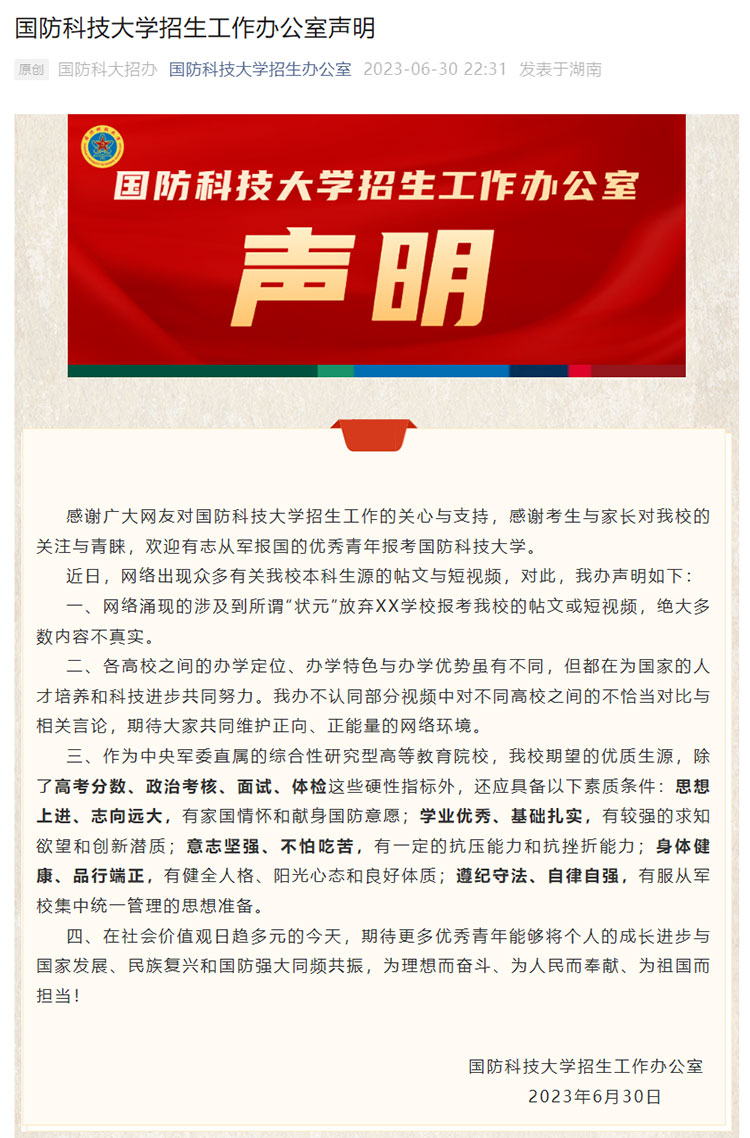 国防科技大学招生工作办公室声明

原创 国防科大招办 国防科技大学招生办公室 2023-06-30 22:31 发表于湖南

国防科技大学招生工作办公室

声明

感谢广大网友对国防科技大学招生工作的关心与支持，感谢考生与家长对我校的关注与青睐，欢迎有志从军报国的优秀青年报考国防科技大学。

近日，网络出现众多有关我校本科生源的帖文与短视频，对此，我办声明如下：

一、网络涌现的涉及到所谓“状元”放弃XX学校报考我校的帖文或短视频，绝大多数内容不真实。

二、各高校之间的办学定位、办学特色与办学优势虽有不同，但都在为国家的人才培养和科技进步共同努力。我办不认同部分视频中对不同高校之间的不恰当对比与相关言论，期待大家共同维护正向、正能量的网络环境。

三、作为中央军委直属的综合性研究型高等教育院校，我校期望的优质生源，除了高考分数、政治考核、面试、体检这些硬性指标外，还应具备以下素质条件：思想上进、志向远大，有家国情怀和献身国防意愿；学业优秀、基础扎实，有较强的求知欲望和创新潜质；意志坚强、不怕吃苦，有一定的抗压能力和抗挫折能力；身体健康、品行端正，有健全人格、阳光心态和良好体质；遵纪守法、自律自强，有服从军校集中统一管理的思想准备。

四、在社会价值观日趋多元的今天，期待更多优秀青年能够将个人的成长进步与国家发展、民族复兴和国防强大同频共振，为理想而奋斗、为人民而奉献、为祖国而担当！

国防科技大学招生工作办公室
2023年6月30日